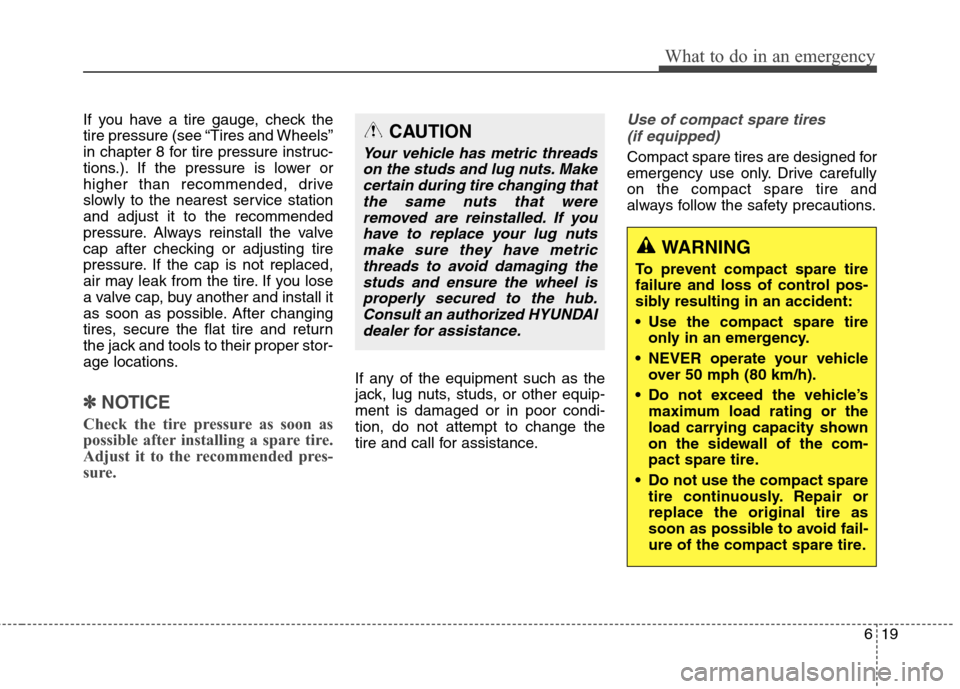 What to do in an emergency

If you have a tire gauge, check the tire pressure (see “Tires and Wheels” in chapter 8 for tire pressure instructions.). If the pressure is lower or higher than recommended, drive slowly to the nearest service station and adjust it to the recommended pressure. Always reinstall the valve cap after checking or adjusting tire pressure. If the cap is not replaced, air may leak from the tire. If you lose a valve cap, buy another and install it as soon as possible. After changing tires, secure the flat tire and return the jack and tools to their proper storage locations.

✽ NOTICE

Check the tire pressure as soon as possible after installing a spare tire. Adjust it to the recommended pressure.

CAUTION

Your vehicle has metric threads on the studs and lug nuts. Make certain during tire changing that the same nuts that were removed are reinstalled. If you have to replace your lug nuts make sure they have metric threads to avoid damaging the studs and ensure the wheel is properly secured to the hub. Consult an authorized HYUNDAI dealer for assistance.

If any of the equipment such as the jack, lug nuts, studs, or other equipment is damaged or in poor condition, do not attempt to change the tire and call for assistance.

Use of compact spare tires (if equipped)

Compact spare tires are designed for emergency use only. Drive carefully on the compact spare tire and always follow the safety precautions.

WARNING

To prevent compact spare tire failure and loss of control possibly resulting in an accident:

• Use the compact spare tire only in an emergency.

• NEVER operate your vehicle over 50 mph (80 km/h).

• Do not exceed the vehicle’s maximum load rating or the load carrying capacity shown on the sidewall of the compact spare tire.

• Do not use the compact spare tire continuously. Repair or replace the original tire as soon as possible to avoid failure of the compact spare tire.

6 19

carmanualsonline.info